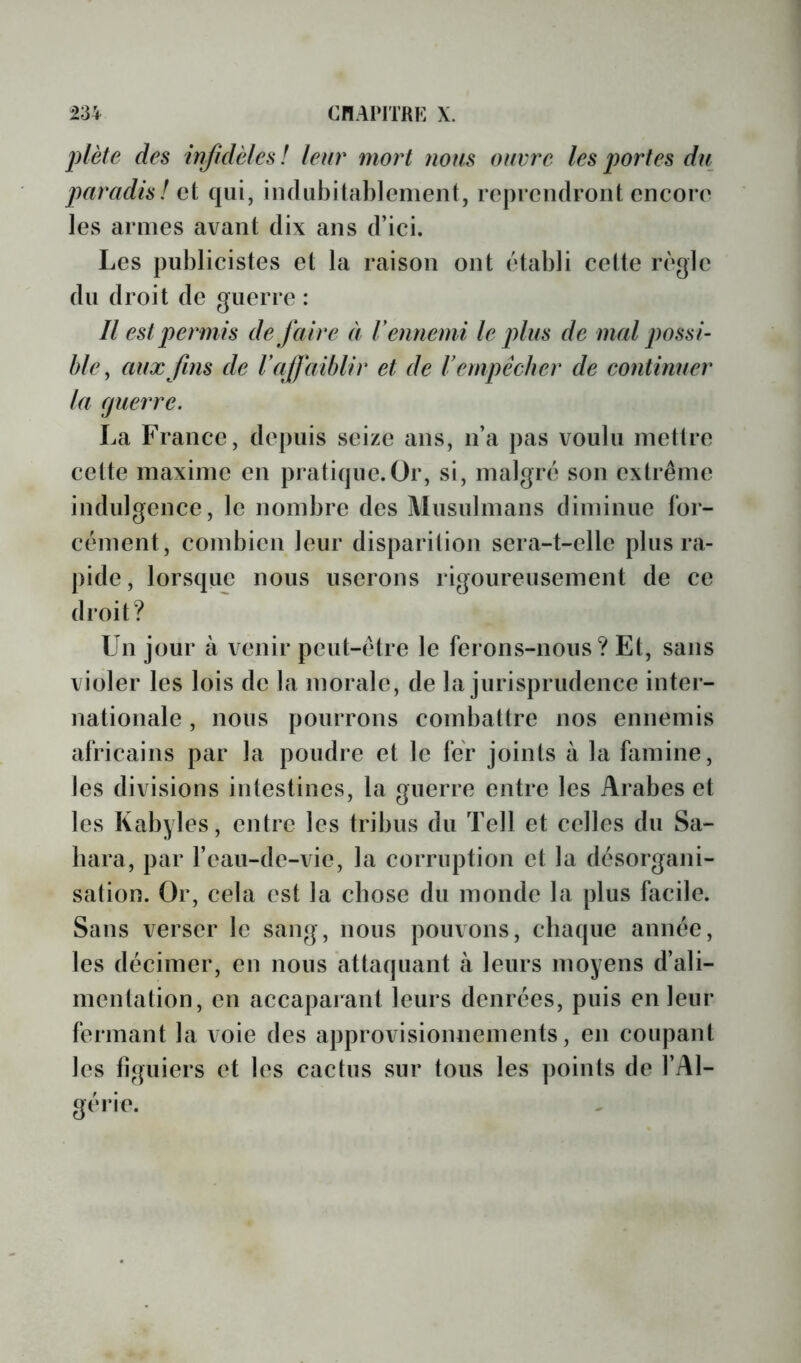 234 CHAPITRE X.

plète des infidèles! leur mort nous ouvre les portes du paradis! et qui, indubitablement, reprendront encore les armes avant dix ans d'ici.

Les publicistes et la raison ont établi cette règle du droit de guerre :

Il est permis de faire à l'ennemi le plus de mal possible, aux fins de l'affaiblir et de l'empêcher de continuer la guerre.

La France, depuis seize ans, n'a pas voulu mettre cette maxime en pratique. Or, si, malgré son extrême indulgence, le nombre des Musulmans diminue forcément, combien leur disparition sera-t-elle plus rapide, lorsque nous userons rigoureusement de ce droit?

Un jour à venir peut-être le ferons-nous? Et, sans violer les lois de la morale, de la jurisprudence internationale, nous pourrons combattre nos ennemis africains par la poudre et le fer joints à la famine, les divisions intestines, la guerre entre les Arabes et les Kabyles, entre les tribus du Tell et celles du Sahara, par l'eau-de-vie, la corruption et la désorganisation. Or, cela est la chose du monde la plus facile. Sans verser le sang, nous pouvons, chaque année, les décimer, en nous attaquant à leurs moyens d'alimentation, en accaparant leurs denrées, puis en leur fermant la voie des approvisionnements, en coupant les figuiers et les cactus sur tous les points de l'Algérie.